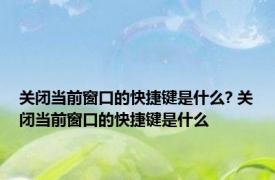 关闭当前窗口的快捷键是什么? 关闭当前窗口的快捷键是什么